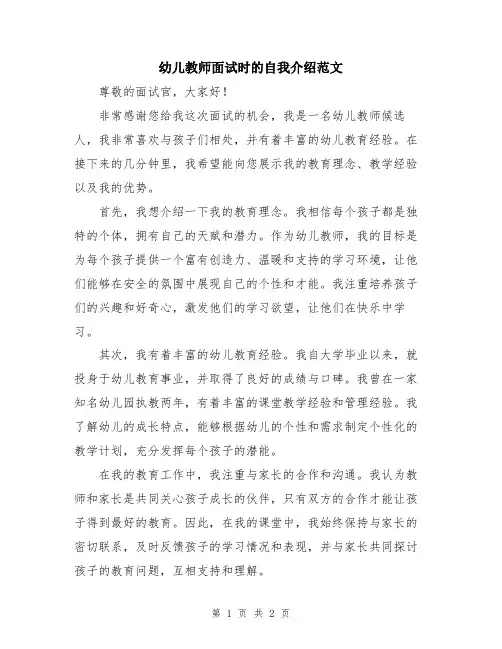 幼儿教师面试时的自我介绍范文

尊敬的面试官，大家好！

非常感谢您给我这次面试的机会，我是一名幼儿教师候选人，我非常喜欢与孩子们相处，并有着丰富的幼儿教育经验。在接下来的几分钟里，我希望能向您展示我的教育理念、教学经验以及我的优势。

首先，我想介绍一下我的教育理念。我相信每个孩子都是独特的个体，拥有自己的天赋和潜力。作为幼儿教师，我的目标是为每个孩子提供一个富有创造力、温暖和支持的学习环境，让他们能够在安全的氛围中展现自己的个性和才能。我注重培养孩子们的兴趣和好奇心，激发他们的学习欲望，让他们在快乐中学习。

其次，我有着丰富的幼儿教育经验。我自大学毕业以来，就投身于幼儿教育事业，并取得了良好的成绩与口碑。我曾在一家知名幼儿园执教两年，有着丰富的课堂教学经验和管理经验。我了解幼儿的成长特点，能够根据幼儿的个性和需求制定个性化的教学计划，充分发挥每个孩子的潜能。

在我的教育工作中，我注重与家长的合作和沟通。我认为教师和家长是共同关心孩子成长的伙伴，只有双方的合作才能让孩子得到最好的教育。因此，在我的课堂中，我始终保持与家长的密切联系，及时反馈孩子的学习情况和表现，并与家长共同探讨孩子的教育问题，互相支持和理解。

第 1 页 共 2 页